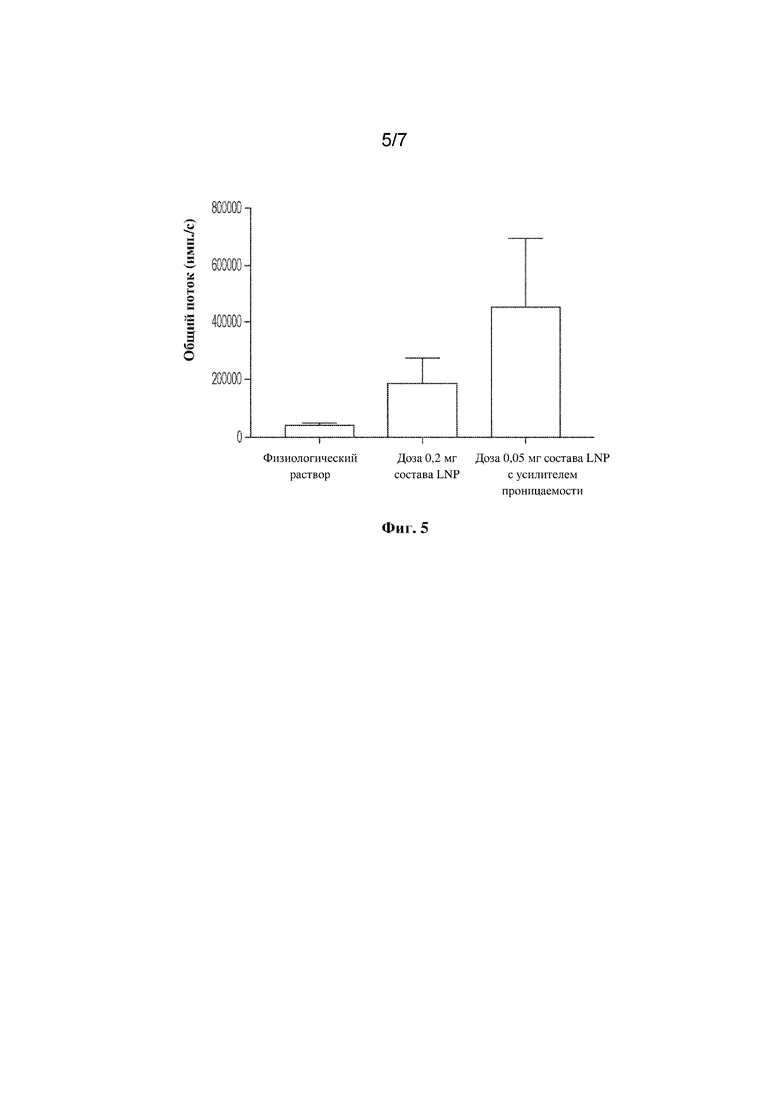 5/7

Общий поток (имп./с)

800000
600000
400000
200000
0

Физиологический раствор

Доза 0,2 мг состава LNP

Доза 0,05 мг состава LNP с усилителем проницаемости

Фиг. 5